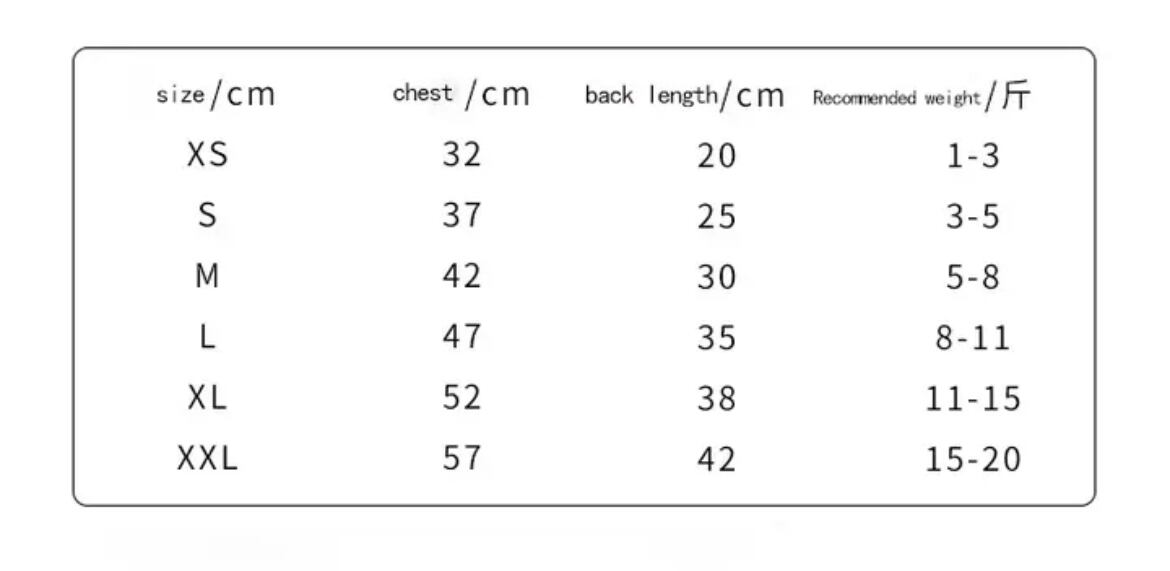 | size/cm | chest /cm | back length/cm | Recommended weight/斤 |
|---|---|---|---|
| XS | 32 | 20 | 1-3 |
| S | 37 | 25 | 3-5 |
| M | 42 | 30 | 5-8 |
| L | 47 | 35 | 8-11 |
| XL | 52 | 38 | 11-15 |
| XXL | 57 | 42 | 15-20 |